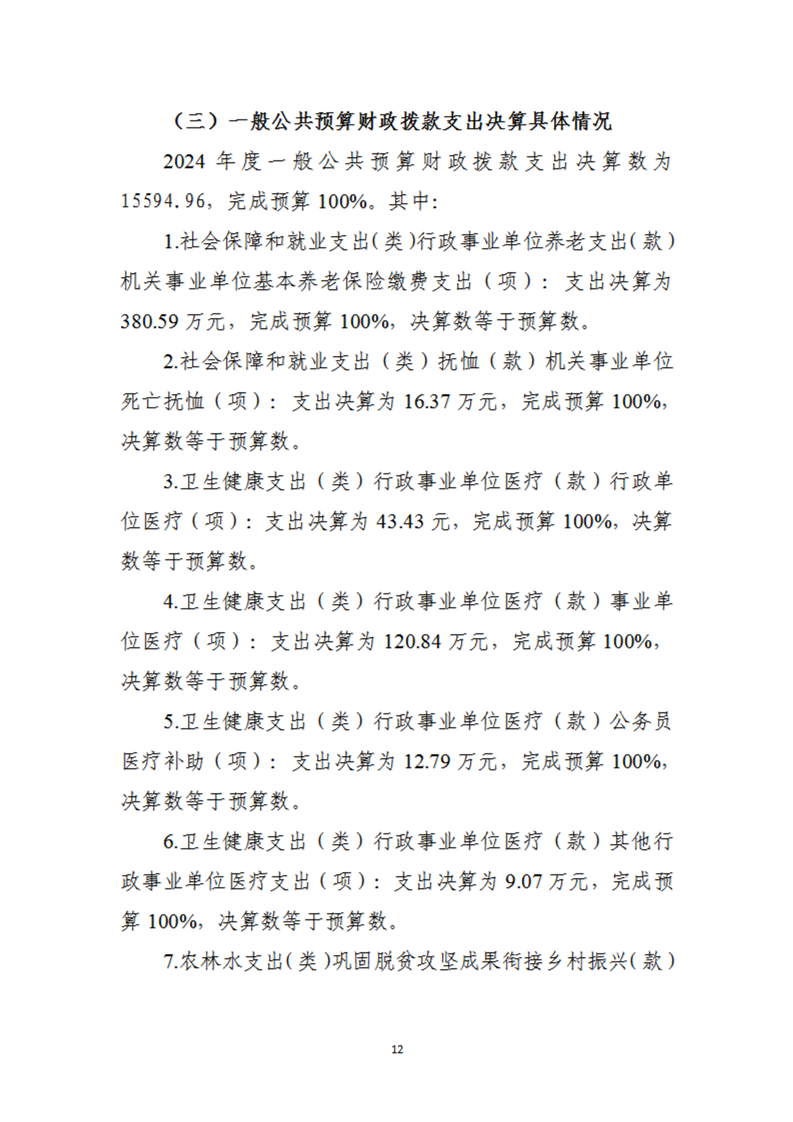 （三）一般公共预算财政拨款支出决算具体情况

2024 年度一般公共预算财政拨款支出决算数为 15594.96，完成预算 100%。其中:

1.社会保障和就业支出(类)行政事业单位养老支出(款）机关事业单位基本养老保险缴费支出（项）：支出决算为 380.59 万元，完成预算 100%，决算数等于预算数。

2.社会保障和就业支出（类）抚恤（款）机关事业单位死亡抚恤（项）：支出决算为 16.37 万元，完成预算 100%，决算数等于预算数。

3.卫生健康支出（类）行政事业单位医疗（款）行政单位医疗（项）：支出决算为 43.43 元，完成预算 100%，决算数等于预算数。

4.卫生健康支出（类）行政事业单位医疗（款）事业单位医疗（项）：支出决算为 120.84 万元，完成预算 100%，决算数等于预算数。

5.卫生健康支出（类）行政事业单位医疗（款）公务员医疗补助（项）：支出决算为 12.79 万元，完成预算 100%，决算数等于预算数。

6.卫生健康支出（类）行政事业单位医疗（款）其他行政事业单位医疗支出（项）：支出决算为 9.07 万元，完成预算 100%，决算数等于预算数。

7.农林水支出(类)巩固脱贫攻坚成果衔接乡村振兴(款)

12